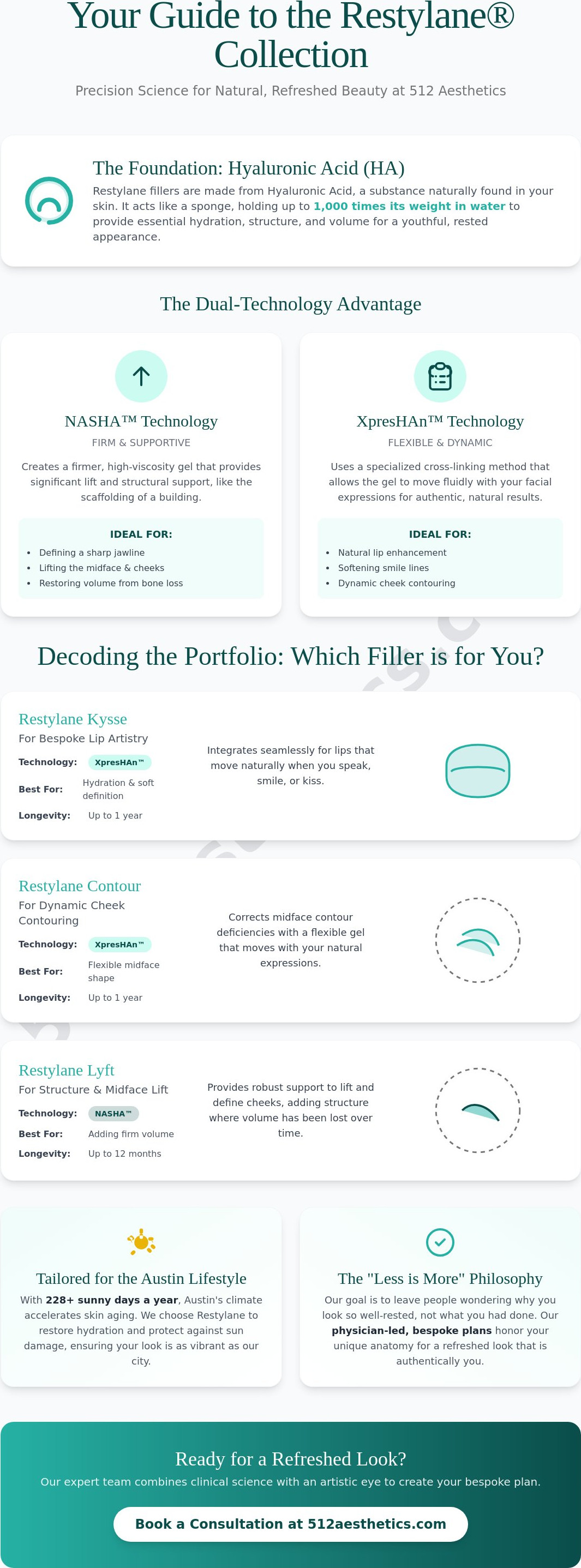 Your Guide to the Restylane® Collection

Precision Science for Natural, Refreshed Beauty at 512 Aesthetics

The Foundation: Hyaluronic Acid (HA)

Restylane fillers are made from Hyaluronic Acid, a substance naturally found in your skin. It acts like a sponge, holding up to 1,000 times its weight in water to provide essential hydration, structure, and volume for a youthful, rested appearance.

The Dual-Technology Advantage

NASHA™ Technology

FIRM & SUPPORTIVE

Creates a firmer, high-viscosity gel that provides significant lift and structural support, like the scaffolding of a building.

IDEAL FOR:

• Defining a sharp jawline
• Lifting the midface & cheeks
• Restoring volume from bone loss

XpresHAn™ Technology

FLEXIBLE & DYNAMIC

Uses a specialized cross-linking method that allows the gel to move fluidly with your facial expressions for authentic, natural results.

IDEAL FOR:

• Natural lip enhancement
• Softening smile lines
• Dynamic cheek contouring

Decoding the Portfolio: Which Filler is for You?

Restylane Kysse
For Bespoke Lip Artistry

Technology: XpresHAn™
Best For: Hydration & soft definition
Longevity: Up to 1 year

Integrates seamlessly for lips that move naturally when you speak, smile, or kiss.

Restylane Contour
For Dynamic Cheek Contouring

Technology: XpresHAn™
Best For: Flexible midface shape
Longevity: Up to 1 year

Corrects midface contour deficiencies with a flexible gel that moves with your natural expressions.

Restylane Lyft
For Structure & Midface Lift

Technology: NASHA™
Best For: Adding firm volume
Longevity: Up to 12 months

Provides robust support to lift and define cheeks, adding structure where volume has been lost over time.

Tailored for the Austin Lifestyle

With 228+ sunny days a year, Austin's climate accelerates skin aging. We choose Restylane to restore hydration and protect against sun damage, ensuring your look is as vibrant as our city.

The "Less is More" Philosophy

Our goal is to leave people wondering why you look so well-rested, not what you had done. Our physician-led, bespoke plans honor your unique anatomy for a refreshed look that is authentically you.

Ready for a Refreshed Look?

Our expert team combines clinical science with an artistic eye to create your bespoke plan.

Book a Consultation at 512aesthetics.com